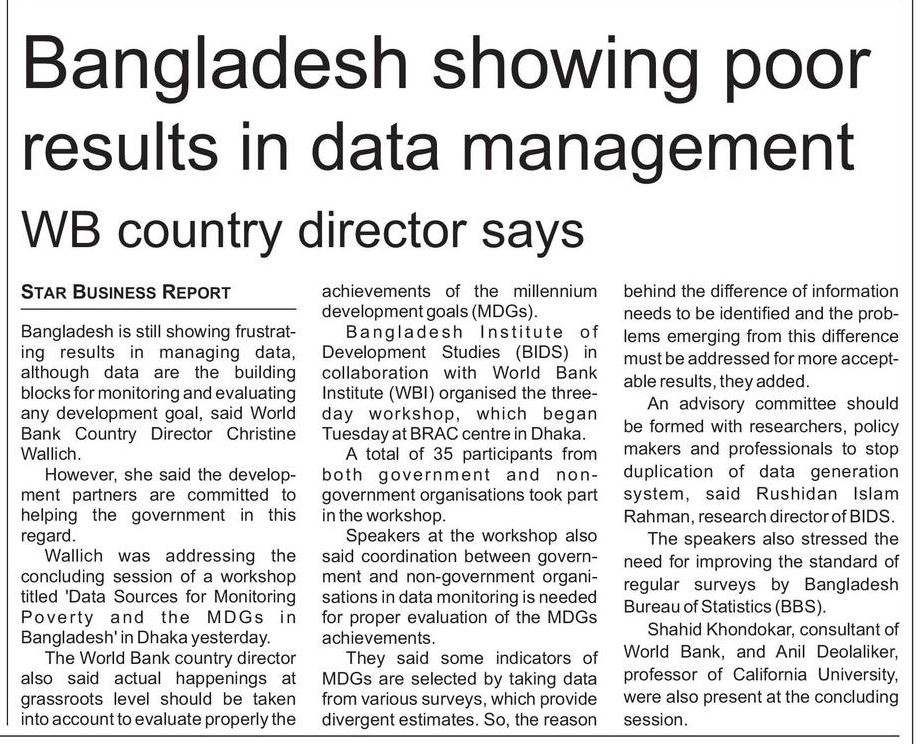 Bangladesh showing poor results in data management

WB country director says

STAR BUSINESS REPORT

Bangladesh is still showing frustrating results in managing data, although data are the building blocks for monitoring and evaluating any development goal, said World Bank Country Director Christine Wallich.

However, she said the development partners are committed to helping the government in this regard.

Wallich was addressing the concluding session of a workshop titled 'Data Sources for Monitoring Poverty and the MDGs in Bangladesh' in Dhaka yesterday.

The World Bank country director also said actual happenings at grassroots level should be taken into account to evaluate properly the achievements of the millennium development goals (MDGs).

Bangladesh Institute of Development Studies (BIDS) in collaboration with World Bank Institute (WBI) organised the three-day workshop, which began Tuesday at BRAC centre in Dhaka.

A total of 35 participants from both government and non-government organisations took part in the workshop.

Speakers at the workshop also said coordination between government and non-government organisations in data monitoring is needed for proper evaluation of the MDGs achievements.

They said some indicators of MDGs are selected by taking data from various surveys, which provide divergent estimates. So, the reason behind the difference of information needs to be identified and the problems emerging from this difference must be addressed for more acceptable results, they added.

An advisory committee should be formed with researchers, policy makers and professionals to stop duplication of data generation system, said Rushidan Islam Rahman, research director of BIDS.

The speakers also stressed the need for improving the standard of regular surveys by Bangladesh Bureau of Statistics (BBS).

Shahid Khondokar, consultant of World Bank, and Anil Deolaliker, professor of California University, were also present at the concluding session.